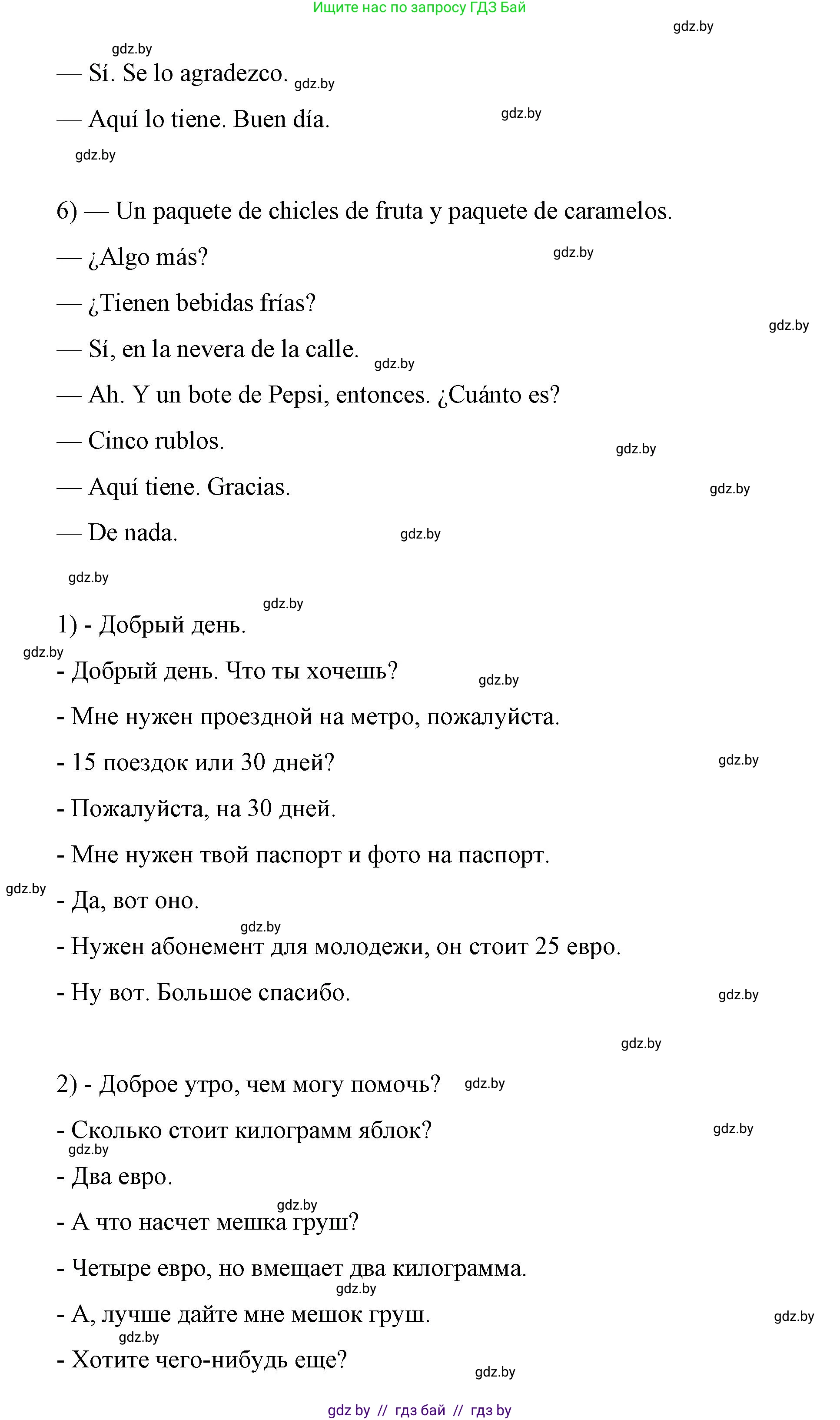 Ищите нас по запросу ГДЗ Бай

gdz.by

gdz.by

— Sí. Se lo agradezco. gdz.by

— Aquí lo tiene. Buen día. gdz.by

gdz.by

6) — Un paquete de chicles de fruta y paquete de caramelos.

— ¿Algo más? gdz.by

— ¿Tienen bebidas frías?

gdz.by

— Sí, en la nevera de la calle. gdz.by

— Ah. Y un bote de Pepsi, entonces. ¿Cuánto es?

— Cinco rublos. gdz.by

— Aquí tiene. Gracias. gdz.by

— De nada. gdz.by

gdz.by

gdz.by

1) - Добрый день.

gdz.by

- Добрый день. Что ты хочешь? gdz.by

- Мне нужен проездной на метро, пожалуйста.

- 15 поездок или 30 дней? gdz.by

- Пожалуйста, на 30 дней.

- Мне нужен твой паспорт и фото на паспорт.

gdz.by

- Да, вот оно.

gdz.by

- Нужен абонемент для молодежи, он стоит 25 евро.

- Ну вот. Большое спасибо. gdz.by

gdz.by

2) - Доброе утро, чем могу помочь? gdz.by

- Сколько стоит килограмм яблок? gdz.by

gdz.by

- Два евро.

gdz.by

- А что насчет мешка груш?

- Четыре евро, но вмещает два килограмма.

gdz.by

- А, лучше дайте мне мешок груш. gdz.by

gdz.by

- Хотите чего-нибудь еще? gdz.by

gdz by // гдз бай // гдз by